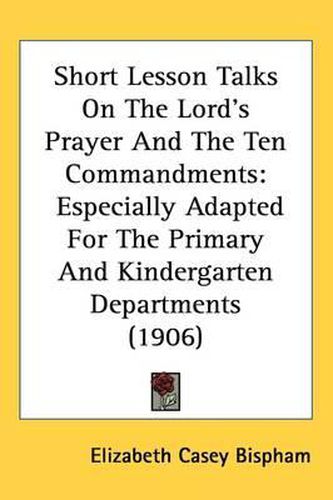 Short Lesson Talks On The Lord's Prayer And The Ten Commandments: Especially Adapted For The Primary And Kindergarten Departments (1906)

Elizabeth Casey Bispham